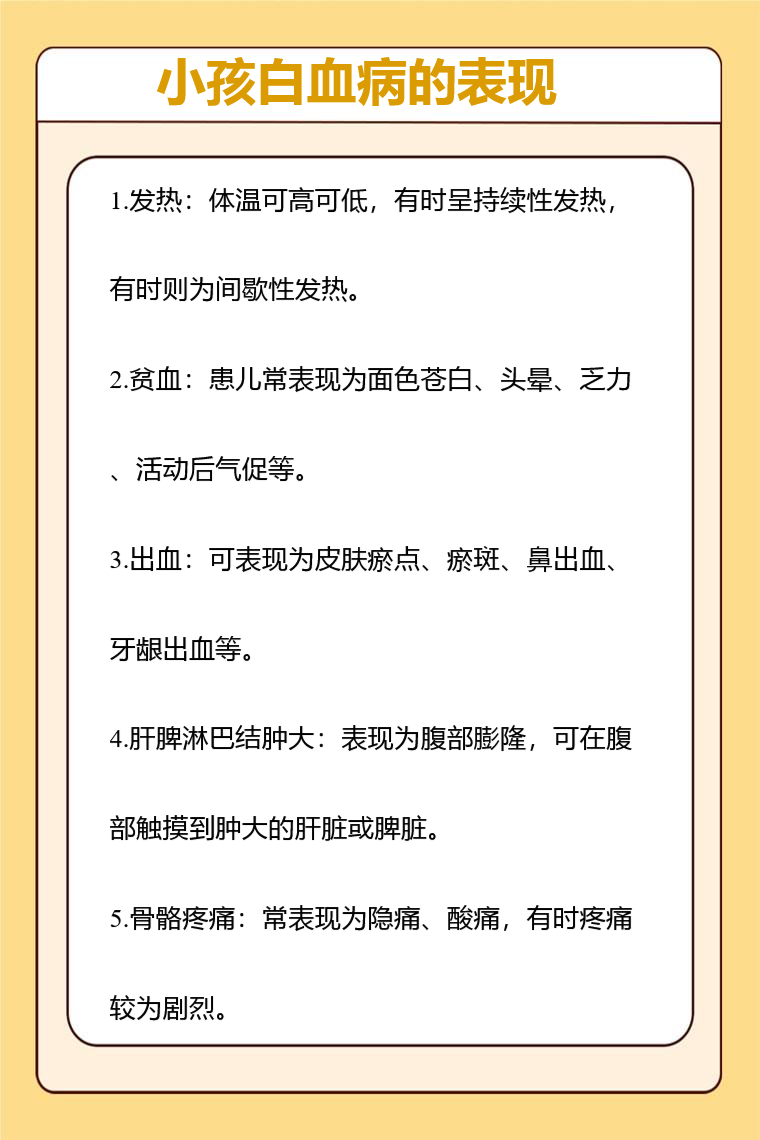 小孩白血病的表现

1.发热：体温可高可低，有时呈持续性发热，有时则为间歇性发热。

2.贫血：患儿常表现为面色苍白、头晕、乏力、活动后气促等。

3.出血：可表现为皮肤瘀点、瘀斑、鼻出血、牙龈出血等。

4.肝脾淋巴结肿大：表现为腹部膨隆，可在腹部触摸到肿大的肝脏或脾脏。

5.骨骼疼痛：常表现为隐痛、酸痛，有时疼痛较为剧烈。